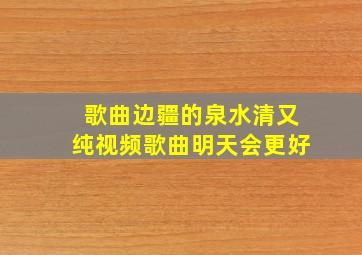 歌曲边疆的泉水清又纯视频歌曲明天会更好